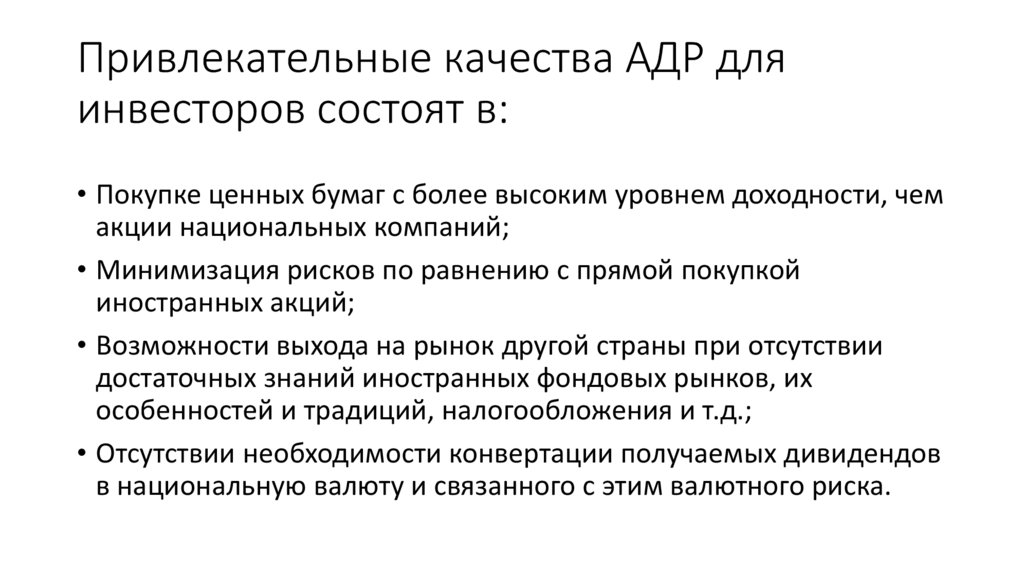 Привлекательные качества АДР для инвесторов состоят в:

• Покупке ценных бумаг с более высоким уровнем доходности, чем акции национальных компаний;
• Минимизация рисков по равнению с прямой покупкой иностранных акций;
• Возможности выхода на рынок другой страны при отсутствии достаточных знаний иностранных фондовых рынков, их особенностей и традиций, налогообложения и т.д.;
• Отсутствии необходимости конвертации получаемых дивидендов в национальную валюту и связанного с этим валютного риска.